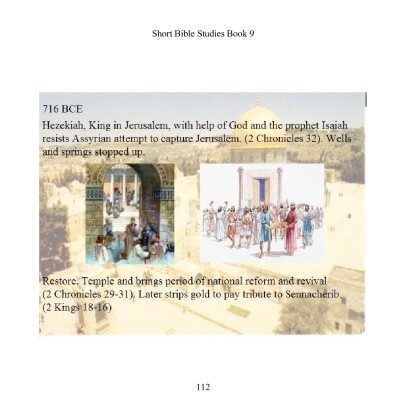 Short Bible Studies Book 9

716 BCE

Hezekiah, King in Jerusalem, with help of God and the prophet Isaiah resists Assyrian attempt to capture Jerusalem. (2 Chronicles 32). Wells and springs stopped up.

Restore. Temple and brings period of national reform and revival (2 Chronicles 29-31). Later strips gold to pay tribute to Sennacherib. (2 Kings 18-16)

112